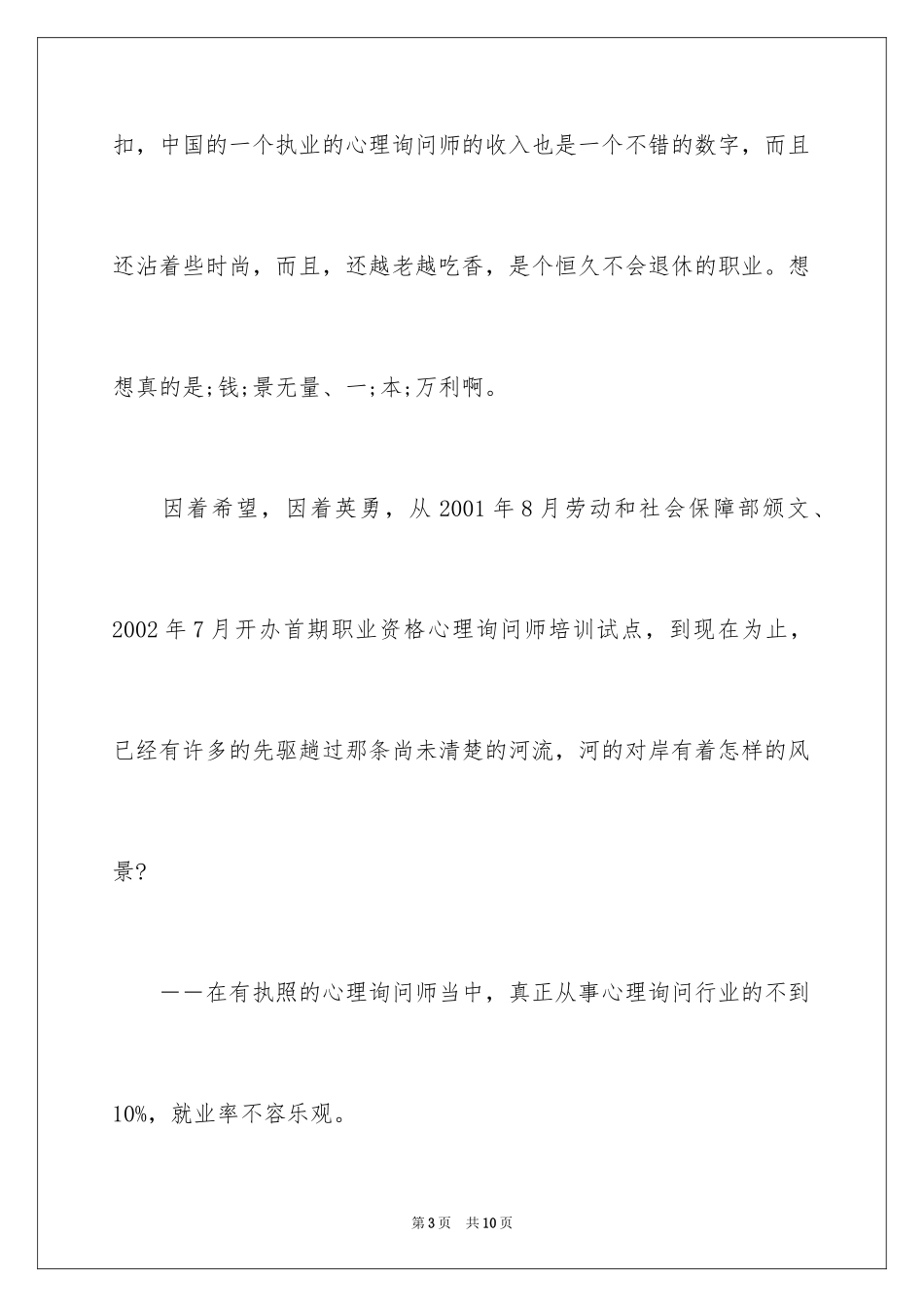 扣，中国的一个执业的心理询问师的收入也是一个不错的数字，而且还沾着些时尚，而且，还越老越吃香，是个恒久不会退休的职业。想想真的是;钱;景无量、一;本;万利啊。

因着希望，因着英勇，从2001年8月劳动和社会保障部颁文、2002年7月开办首期职业资格心理询问师培训试点，到现在为止，已经有许多的先驱趟过那条尚未清楚的河流，河的对岸有着怎样的风景?

——在有执照的心理询问师当中，真正从事心理询问行业的不到10%，就业率不容乐观。

第3页 共10页